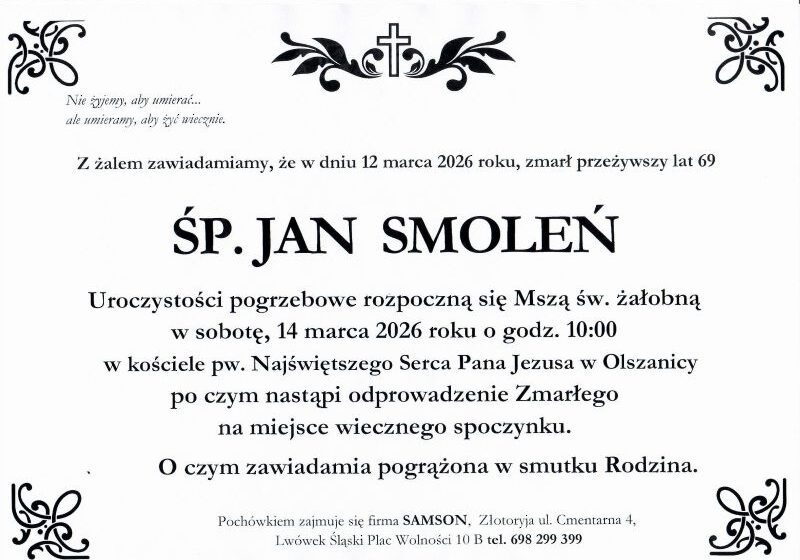 Nie żyjemy, aby umierać...
ale umieramy, aby żyć wiecznie.

Z żalem zawiadamiamy, że w dniu 12 marca 2026 roku, zmarł przeżywszy lat 69

ŚP. JAN SMOLEŃ

Uroczystości pogrzebowe rozpoczną się Mszą św. żałobną w sobotę, 14 marca 2026 roku o godz. 10:00 w kościele pw. Najświętszego Serca Pana Jezusa w Olszanicy po czym nastąpi odprowadzenie Zmarłego na miejsce wiecznego spoczynku.

O czym zawiadamia pogrążona w smutku Rodzina.

Pochówkiem zajmuje się firma SAMSON, Złotoryja ul. Cmentarna 4, Lwówek Śląski Plac Wolności 10 B tel. 698 299 399